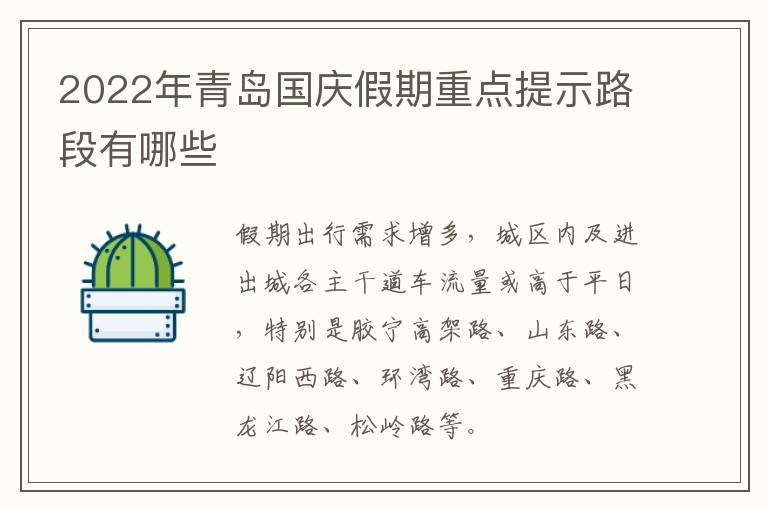 2022年青岛国庆假期重点提示路段有哪些

假期出行需求增多，城区内及进出城各主干道车流量或高于平日，特别是胶宁高架路、山东路、辽阳西路、环湾路、重庆路、黑龙江路、松岭路等。